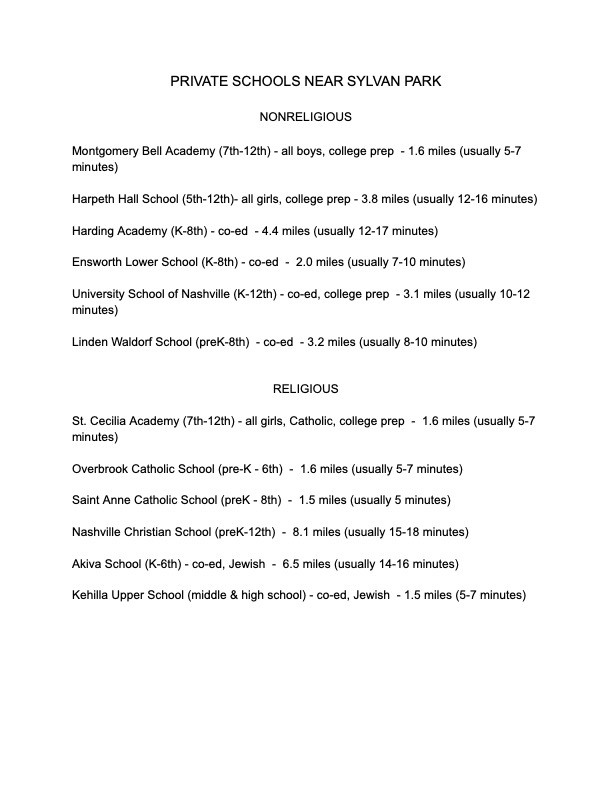 PRIVATE SCHOOLS NEAR SYLVAN PARK

NONRELIGIOUS

Montgomery Bell Academy (7th-12th) - all boys, college prep - 1.6 miles (usually 5-7 minutes)

Harpeth Hall School (5th-12th)- all girls, college prep - 3.8 miles (usually 12-16 minutes)

Harding Academy (K-8th) - co-ed - 4.4 miles (usually 12-17 minutes)

Ensworth Lower School (K-8th) - co-ed - 2.0 miles (usually 7-10 minutes)

University School of Nashville (K-12th) - co-ed, college prep - 3.1 miles (usually 10-12 minutes)

Linden Waldorf School (preK-8th) - co-ed - 3.2 miles (usually 8-10 minutes)

RELIGIOUS

St. Cecilia Academy (7th-12th) - all girls, Catholic, college prep - 1.6 miles (usually 5-7 minutes)

Overbrook Catholic School (pre-K - 6th) - 1.6 miles (usually 5-7 minutes)

Saint Anne Catholic School (preK - 8th) - 1.5 miles (usually 5 minutes)

Nashville Christian School (preK-12th) - 8.1 miles (usually 15-18 minutes)

Akiva School (K-6th) - co-ed, Jewish - 6.5 miles (usually 14-16 minutes)

Kehilla Upper School (middle & high school) - co-ed, Jewish - 1.5 miles (5-7 minutes)